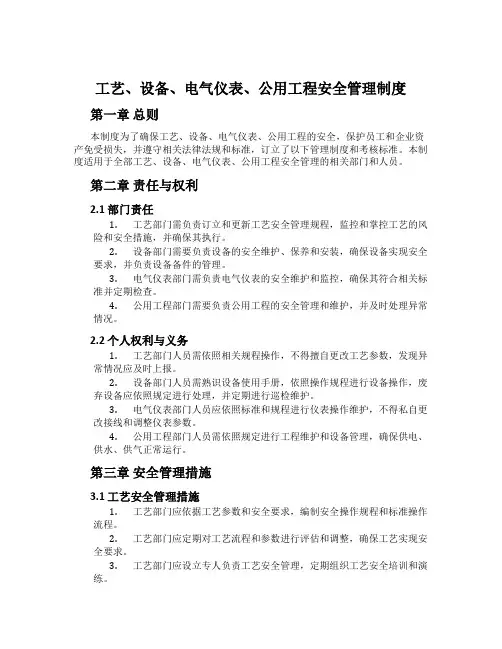 工艺、设备、电气仪表、公用工程安全管理制度

第一章 总则

本制度为了确保工艺、设备、电气仪表、公用工程的安全，保护员工和企业资产免受损失，并遵守相关法律法规和标准，订立了以下管理制度和考核标准。本制度适用于全部工艺、设备、电气仪表、公用工程安全管理的相关部门和人员。

第二章 责任与权利

2.1 部门责任

1. 工艺部门需负责订立和更新工艺安全管理规程，监控和掌控工艺的风险和安全措施，并确保其执行。

2. 设备部门需要负责设备的安全维护、保养和安装，确保设备实现安全要求，并负责设备备件的管理。

3. 电气仪表部门需负责电气仪表的安全维护和监控，确保其符合相关标准并定期检查。

4. 公用工程部门需要负责公用工程的安全管理和维护，并及时处理异常情况。

2.2 个人权利与义务

1. 工艺部门人员需依照相关规程操作，不得擅自更改工艺参数，发现异常情况应及时上报。

2. 设备部门人员需熟识设备使用手册，依照操作规程进行设备操作，废弃设备应依照规定进行处理，并定期进行巡检维护。

3. 电气仪表部门人员应依照标准和规程进行仪表操作维护，不得私自更改接线和调整仪表参数。

4. 公用工程部门人员需依照规定进行工程维护和设备管理，确保供电、供水、供气正常运行。

第三章 安全管理措施

3.1 工艺安全管理措施

1. 工艺部门应依据工艺参数和安全要求，编制安全操作规程和标准操作流程。

2. 工艺部门应定期对工艺流程和参数进行评估和调整，确保工艺实现安全要求。

3. 工艺部门应设立专人负责工艺安全管理，定期组织工艺安全培训和演练。